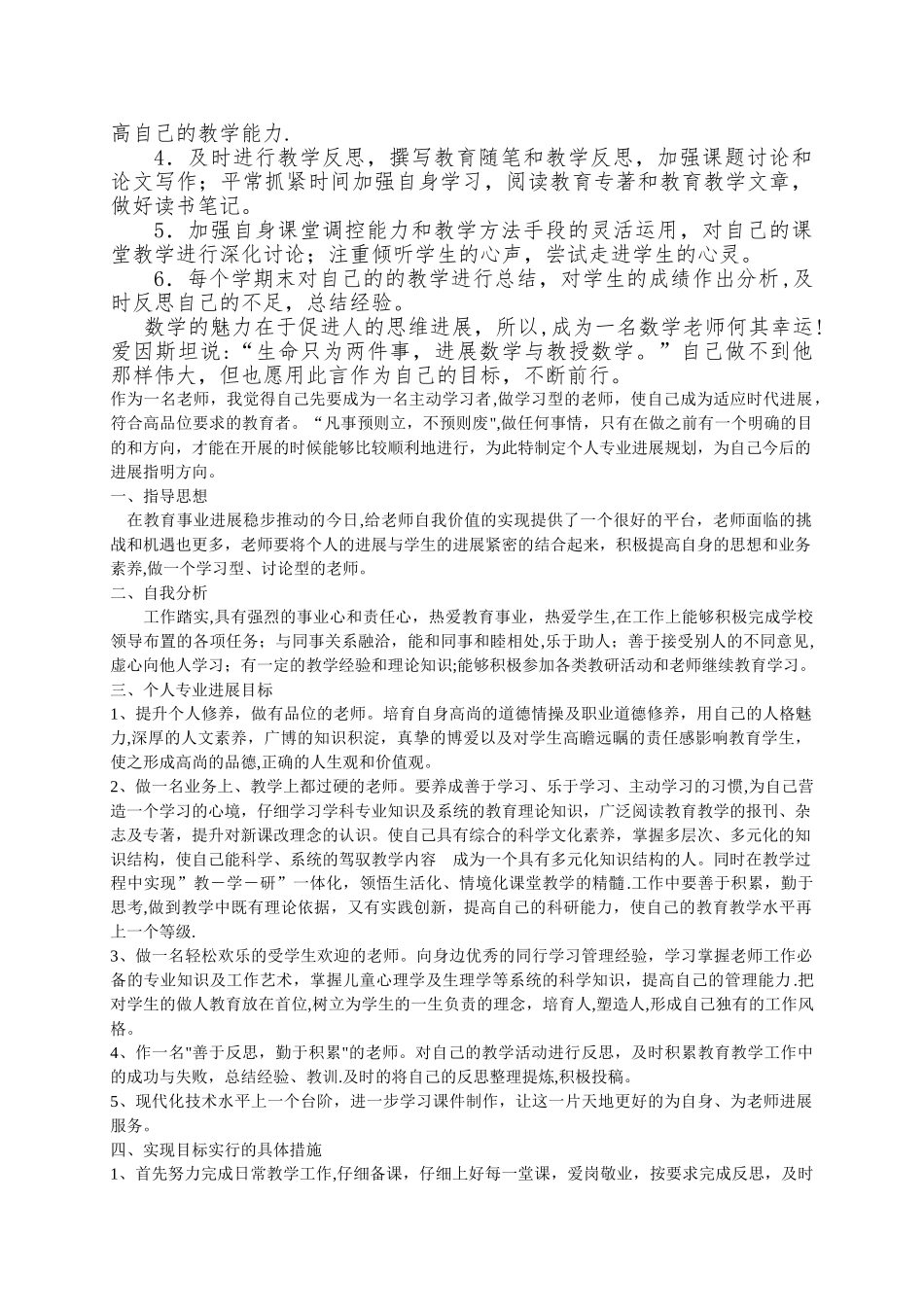 高自己的教学能力.

4．及时进行教学反思，撰写教育随笔和教学反思，加强课题讨论和论文写作；平常抓紧时间加强自身学习，阅读教育专著和教育教学文章，做好读书笔记。

5．加强自身课堂调控能力和教学方法手段的灵活运用，对自己的课堂教学进行深化讨论；注重倾听学生的心声，尝试走进学生的心灵。

6．每个学期末对自己的的教学进行总结，对学生的成绩作出分析,及时反思自己的不足，总结经验。

数学的魅力在于促进人的思维进展，所以,成为一名数学老师何其幸运！爱因斯坦说：“生命只为两件事，进展数学与教授数学。”自己做不到他那样伟大，但也愿用此言作为自己的目标，不断前行。

作为一名老师，我觉得自己先要成为一名主动学习者,做学习型的老师，使自己成为适应时代进展，符合高品位要求的教育者。“凡事预则立，不预则废",做任何事情，只有在做之前有一个明确的目的和方向，才能在开展的时候能够比较顺利地进行，为此特制定个人专业进展规划，为自己今后的进展指明方向。

一、指导思想

在教育事业进展稳步推动的今日,给老师自我价值的实现提供了一个很好的平台，老师面临的挑战和机遇也更多，老师要将个人的进展与学生的进展紧密的结合起来，积极提高自身的思想和业务素养,做一个学习型、讨论型的老师。

二、自我分析

工作踏实,具有强烈的事业心和责任心，热爱教育事业，热爱学生,在工作上能够积极完成学校领导布置的各项任务；与同事关系融洽，能和同事和睦相处,乐于助人；善于接受别人的不同意见,虚心向他人学习；有一定的教学经验和理论知识;能够积极参加各类教研活动和老师继续教育学习。

三、个人专业进展目标

1、提升个人修养，做有品位的老师。培育自身高尚的道德情操及职业道德修养，用自己的人格魅力,深厚的人文素养，广博的知识积淀，真挚的博爱以及对学生高瞻远瞩的责任感影响教育学生，使之形成高尚的品德,正确的人生观和价值观。

2、做一名业务上、教学上都过硬的老师。要养成善于学习、乐于学习、主动学习的习惯,为自己营造一个学习的心境，仔细学习学科专业知识及系统的教育理论知识，广泛阅读教育教学的报刊、杂志及专著，提升对新课改理念的认识。使自己具有综合的科学文化素养，掌握多层次、多元化的知识结构，使自己能科学、系统的驾驭教学内容　成为一个具有多元化知识结构的人。同时在教学过程中实现”教－学－研”一体化，领悟生活化、情境化课堂教学的精髓.工作中要善于积累，勤于思考,做到教学中既有理论依据，又有实践创新，提高自己的科研能力，使自己的教育教学水平再上一个等级.

3、做一名轻松欢乐的受学生欢迎的老师。向身边优秀的同行学习管理经验，学习掌握老师工作必备的专业知识及工作艺术，掌握儿童心理学及生理学等系统的科学知识，提高自己的管理能力.把对学生的做人教育放在首位,树立为学生的一生负责的理念，培育人,塑造人,形成自己独有的工作风格。

4、作一名"善于反思，勤于积累"的老师。对自己的教学活动进行反思，及时积累教育教学工作中的成功与失败，总结经验、教训.及时的将自己的反思整理提炼,积极投稿。

5、现代化技术水平上一个台阶，进一步学习课件制作，让这一片天地更好的为自身、为老师进展服务。

四、实现目标实行的具体措施

1、首先努力完成日常教学工作,仔细备课，仔细上好每一堂课，爱岗敬业，按要求完成反思，及时